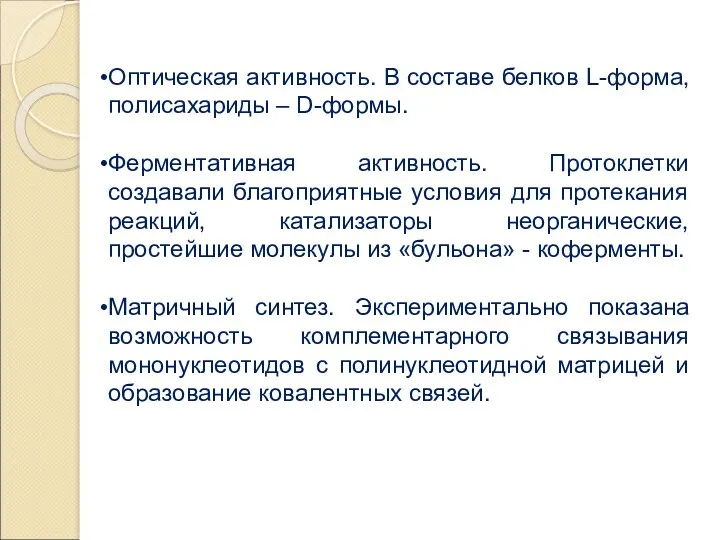 •Оптическая активность. В составе белков L-форма, полисахариды – D-формы.

•Ферментативная активность. Протоклетки создавали благоприятные условия для протекания реакций, катализаторы неорганические, простейшие молекулы из «бульона» - коферменты.

•Матричный синтез. Экспериментально показана возможность комплементарного связывания мононуклеотидов с полинуклеотидной матрицей и образование ковалентных связей.